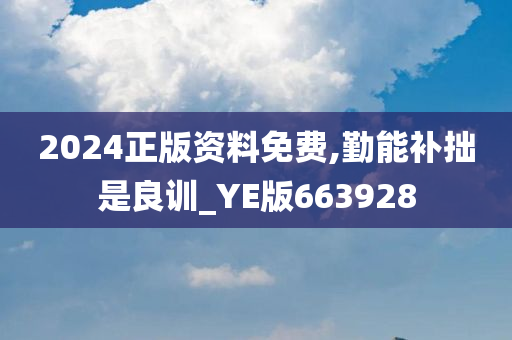 2024正版资料免费,勤能补拙是良训_YE版663928